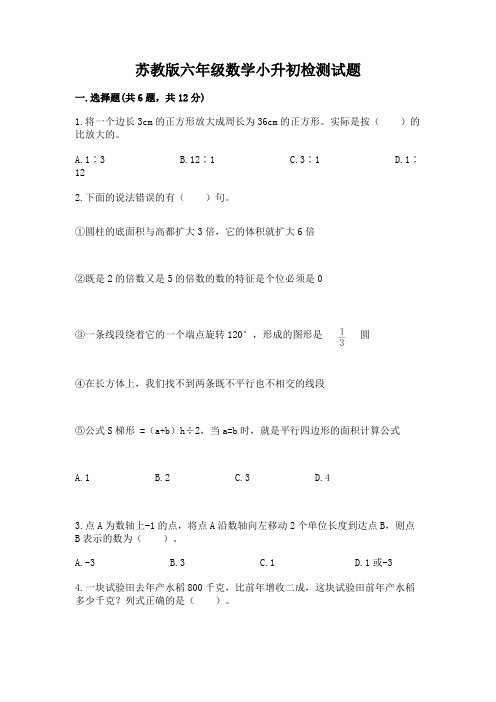 苏教版六年级数学小升初检测试题

一.选择题(共6题，共12分)

1.将一个边长3cm的正方形放大成周长为36cm的正方形。实际是按（　　）的比放大的。

A.1∶3　　B.12∶1　　C.3∶1　　D.1∶12

2.下面的说法错误的有（　　）句。

①圆柱的底面积与高都扩大3倍，它的体积就扩大6倍

②既是2的倍数又是5的倍数的数的特征是个位必须是0

③一条线段绕着它的一个端点旋转120°，形成的图形是 $\frac{1}{3}$ 圆

④在长方体上，我们找不到两条既不平行也不相交的线段

⑤公式S梯形 =（a+b）h÷2，当a=b时，就是平行四边形的面积计算公式

A.1　　B.2　　C.3　　D.4

3.点A为数轴上-1的点，将点A沿数轴向左移动2个单位长度到达点B，则点B表示的数为（　　）。

A.-3　　B.3　　C.1　　D.1或-3

4.一块试验田去年产水稻800千克，比前年增收二成，这块试验田前年产水稻多少千克？列式正确的是（　　）。